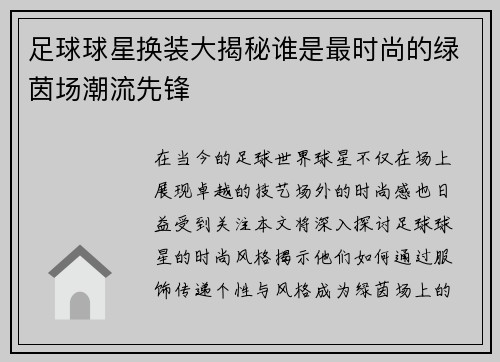 足球球星换装大揭秘谁是最时尚的绿茵场潮流先锋

在当今的足球世界球星不仅在场上展现卓越的技艺场外的时尚感也日益受到关注本文将深入探讨足球球星的时尚风格揭示他们如何通过服饰传递个性与风格成为绿茵场上的